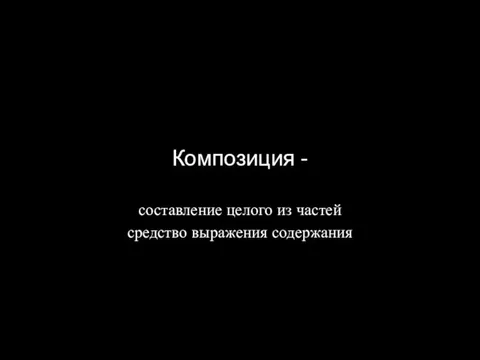 Композиция -

составление целого из частей
средство выражения содержания